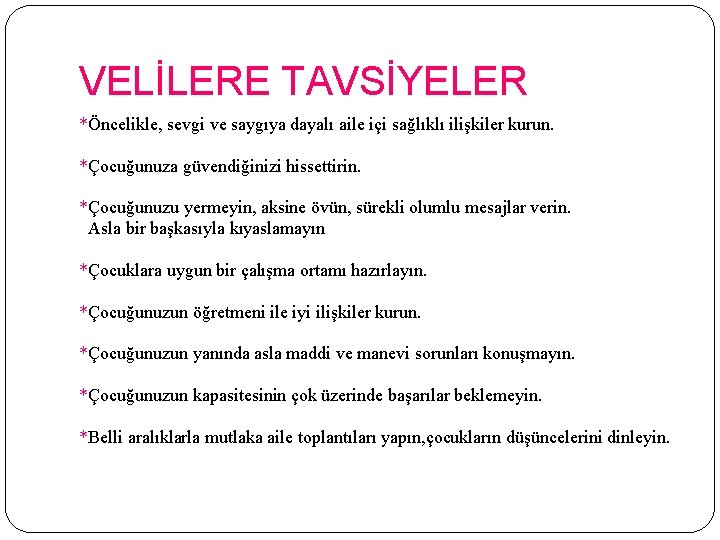 VELİLERE TAVSİYELER

*Öncelikle, sevgi ve saygıya dayalı aile içi sağlıklı ilişkiler kurun.

*Çocuğunuza güvendiğinizi hissettirin.

*Çocuğunuzu yermeyin, aksine övün, sürekli olumlu mesajlar verin. Asla bir başkasıyla kıyaslamayın

*Çocuklara uygun bir çalışma ortamı hazırlayın.

*Çocuğunuzun öğretmeni ile iyi ilişkiler kurun.

*Çocuğunuzun yanında asla maddi ve manevi sorunları konuşmayın.

*Çocuğunuzun kapasitesinin çok üzerinde başarılar beklemeyin.

*Belli aralıklarla mutlaka aile toplantıları yapın,çocukların düşüncelerini dinleyin.